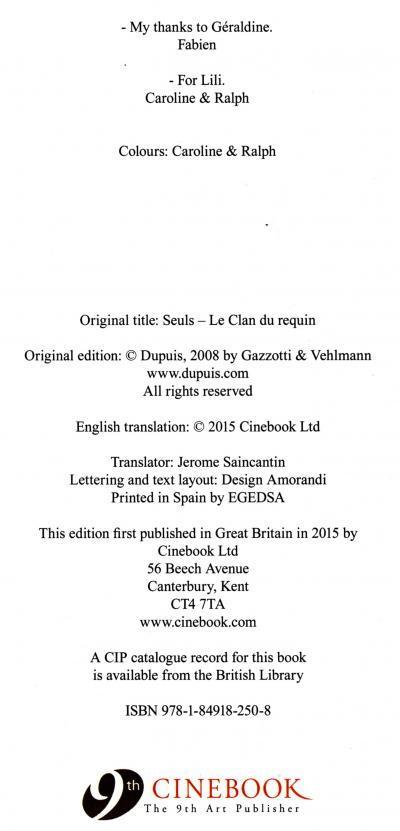 - My thanks to Géraldine.
Fabien

- For Lili.
Caroline & Ralph

Colours: Caroline & Ralph

Original title: Seuls – Le Clan du requin

Original edition: © Dupuis, 2008 by Gazzotti & Vehlmann
www.dupuis.com
All rights reserved

English translation: © 2015 Cinebook Ltd

Translator: Jerome Saincantin
Lettering and text layout: Design Amorandi
Printed in Spain by EGEDSA

This edition first published in Great Britain in 2015 by
Cinebook Ltd
56 Beech Avenue
Canterbury, Kent
CT4 7TA
www.cinebook.com

A CIP catalogue record for this book
is available from the British Library

ISBN 978-1-84918-250-8

9th CINEBOOK
The 9th Art Publisher